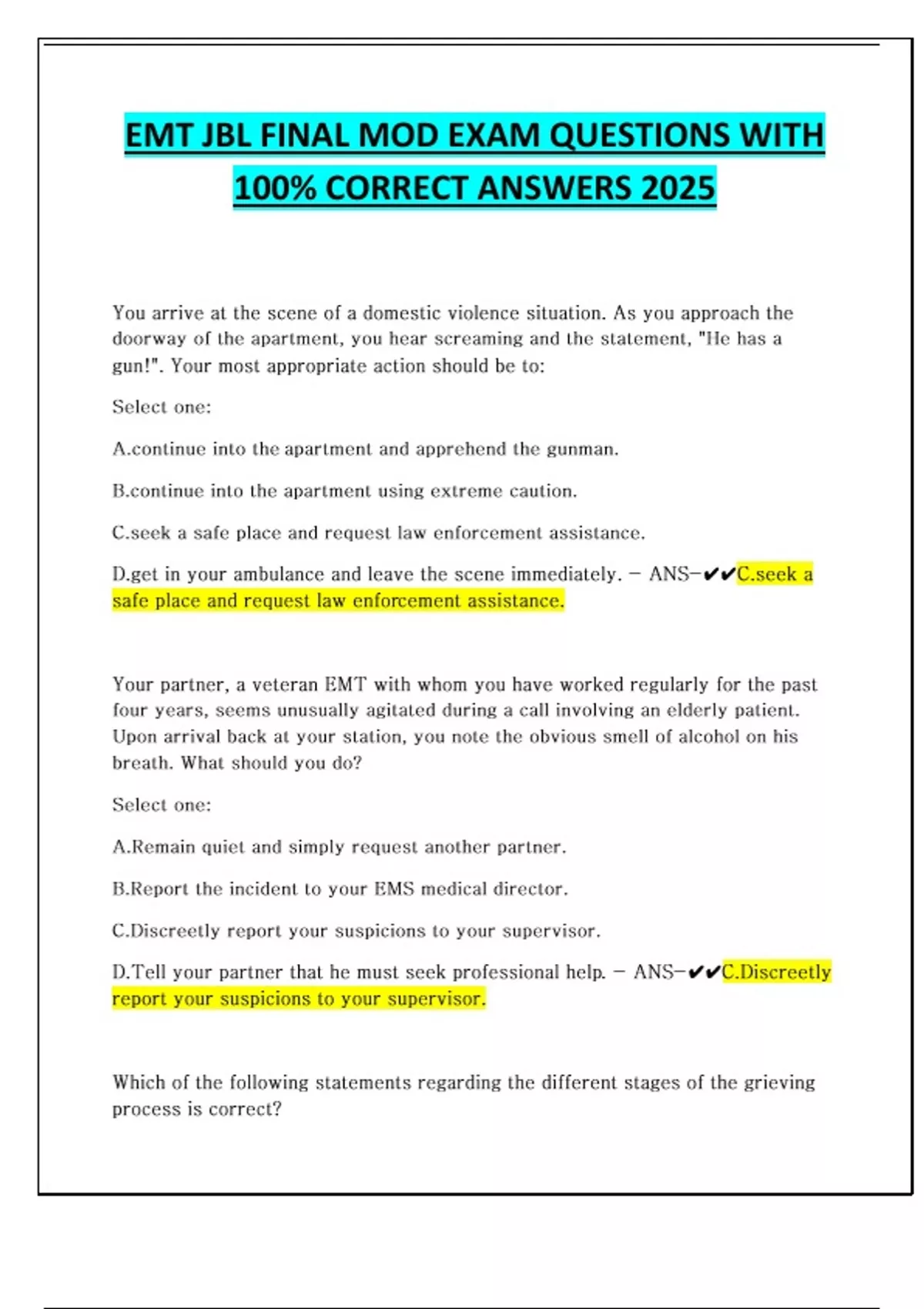 EMT JBL FINAL MOD EXAM QUESTIONS WITH 100% CORRECT ANSWERS 2025

You arrive at the scene of a domestic violence situation. As you approach the doorway of the apartment, you hear screaming and the statement, "He has a gun!". Your most appropriate action should be to:

Select one:

A.continue into the apartment and apprehend the gunman.

B.continue into the apartment using extreme caution.

C.seek a safe place and request law enforcement assistance.

D.get in your ambulance and leave the scene immediately. - ANS-✔✔C.seek a safe place and request law enforcement assistance.

Your partner, a veteran EMT with whom you have worked regularly for the past four years, seems unusually agitated during a call involving an elderly patient. Upon arrival back at your station, you note the obvious smell of alcohol on his breath. What should you do?

Select one:

A.Remain quiet and simply request another partner.

B.Report the incident to your EMS medical director.

C.Discreetly report your suspicions to your supervisor.

D.Tell your partner that he must seek professional help. - ANS-✔✔C.Discreetly report your suspicions to your supervisor.

Which of the following statements regarding the different stages of the grieving process is correct?